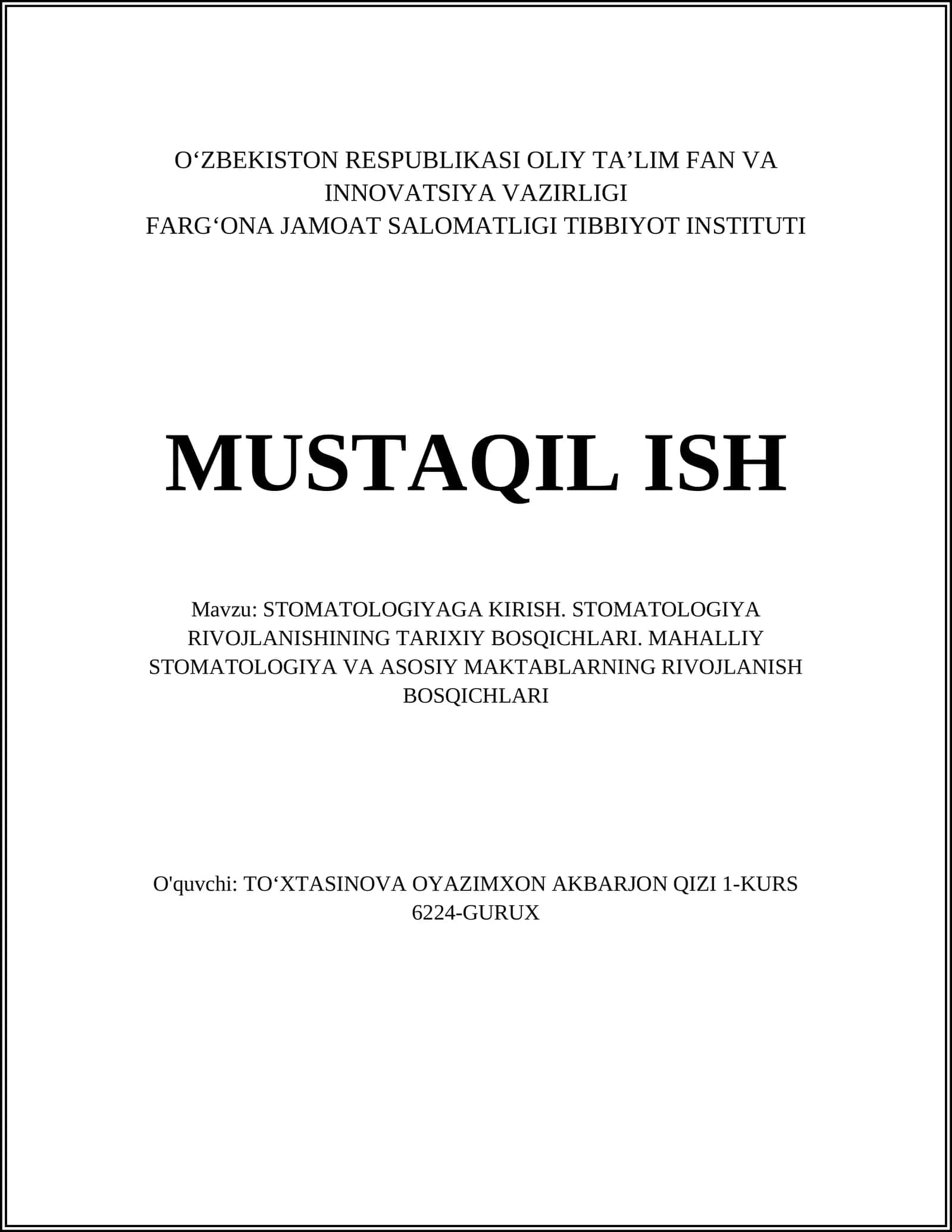 O‘ZBEKISTON RESPUBLIKASI OLIY TA’LIM FAN VA INNOVATSIYA VAZIRLIGI
FARG‘ONA JAMOAT SALOMATLIGI TIBBIYOT INSTITUTI

MUSTAQIL ISH

Mavzu: STOMATOLOGIYAGA KIRISH. STOMATOLOGIYA RIVOJLANISHINING TARIXIY BOSQICHLARI. MAHALLIY STOMATOLOGIYA VA ASOSIY MAKTABLARNING RIVOJLANISH BOSQICHLARI

O'quvchi: TO‘XTASINOVA OYAZIMXON AKBARJON QIZI 1-KURS 6224-GURUX